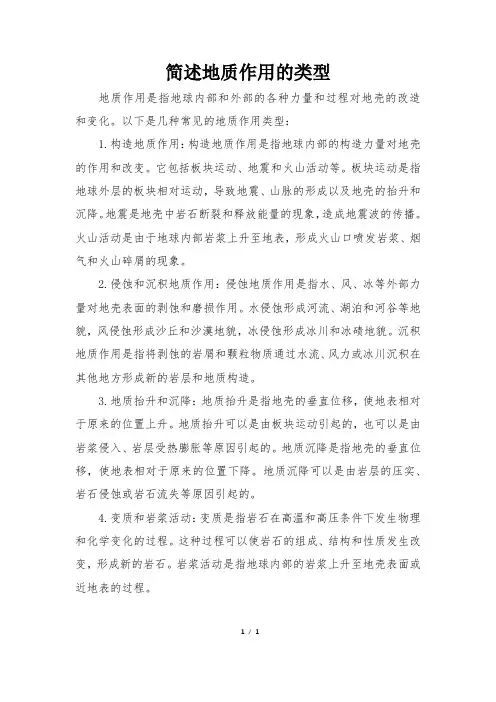 简述地质作用的类型

地质作用是指地球内部和外部的各种力量和过程对地壳的改造和变化。以下是几种常见的地质作用类型：

1. 构造地质作用：构造地质作用是指地球内部的构造力量对地壳的作用和改变。它包括板块运动、地震和火山活动等。板块运动是指地球外层的板块相对运动，导致地震、山脉的形成以及地壳的抬升和沉降。地震是地壳中岩石断裂和释放能量的现象，造成地震波的传播。火山活动是由于地球内部岩浆上升至地表，形成火山口喷发岩浆、烟气和火山碎屑的现象。

2. 侵蚀和沉积地质作用：侵蚀地质作用是指水、风、冰等外部力量对地壳表面的剥蚀和磨损作用。水侵蚀形成河流、湖泊和河谷等地貌，风侵蚀形成沙丘和沙漠地貌，冰侵蚀形成冰川和冰碛地貌。沉积地质作用是指将剥蚀的岩屑和颗粒物质通过水流、风力或冰川沉积在其他地方形成新的岩层和地质构造。

3. 地质抬升和沉降：地质抬升是指地壳的垂直位移，使地表相对于原来的位置上升。地质抬升可以是由板块运动引起的，也可以是由岩浆侵入、岩层受热膨胀等原因引起的。地质沉降是指地壳的垂直位移，使地表相对于原来的位置下降。地质沉降可以是由岩层的压实、岩石侵蚀或岩石流失等原因引起的。

4. 变质和岩浆活动：变质是指岩石在高温和高压条件下发生物理和化学变化的过程。这种过程可以使岩石的组成、结构和性质发生改变，形成新的岩石。岩浆活动是指地球内部的岩浆上升至地壳表面或近地表的过程。

1 / 1